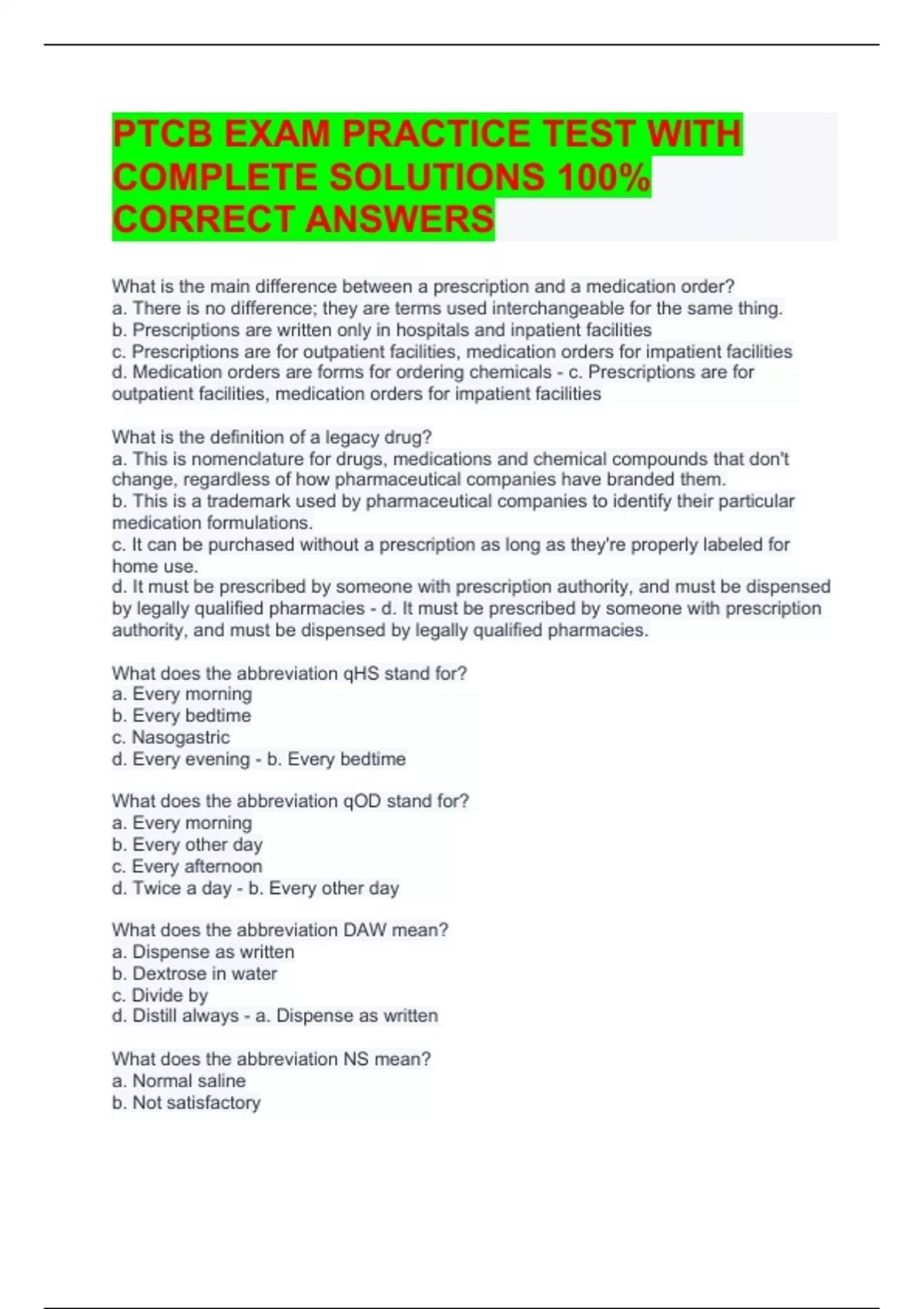 PTCB EXAM PRACTICE TEST WITH COMPLETE SOLUTIONS 100% CORRECT ANSWERS

What is the main difference between a prescription and a medication order?
a. There is no difference; they are terms used interchangeable for the same thing.
b. Prescriptions are written only in hospitals and inpatient facilities
c. Prescriptions are for outpatient facilities, medication orders for impatient facilities
d. Medication orders are forms for ordering chemicals - c. Prescriptions are for outpatient facilities, medication orders for impatient facilities

What is the definition of a legacy drug?
a. This is nomenclature for drugs, medications and chemical compounds that don't change, regardless of how pharmaceutical companies have branded them.
b. This is a trademark used by pharmaceutical companies to identify their particular medication formulations.
c. It can be purchased without a prescription as long as they're properly labeled for home use.
d. It must be prescribed by someone with prescription authority, and must be dispensed by legally qualified pharmacies - d. It must be prescribed by someone with prescription authority, and must be dispensed by legally qualified pharmacies.

What does the abbreviation qHS stand for?
a. Every morning
b. Every bedtime
c. Nasogastric
d. Every evening - b. Every bedtime

What does the abbreviation qOD stand for?
a. Every morning
b. Every other day
c. Every afternoon
d. Twice a day - b. Every other day

What does the abbreviation DAW mean?
a. Dispense as written
b. Dextrose in water
c. Divide by
d. Distill always - a. Dispense as written

What does the abbreviation NS mean?
a. Normal saline
b. Not satisfactory